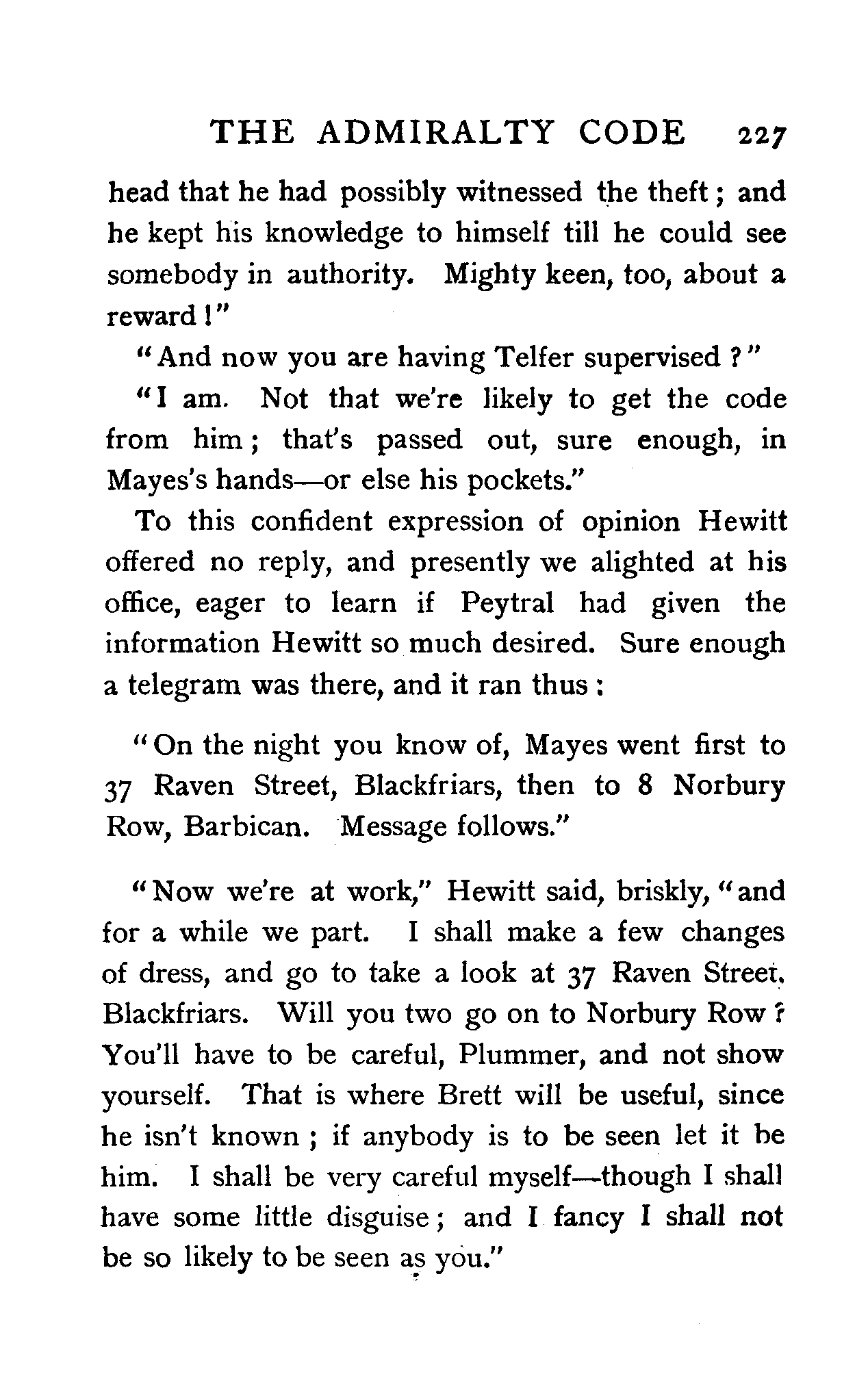 THE ADMIRALTY CODE 227

head that he had possibly witnessed the theft; and he kept his knowledge to himself till he could see somebody in authority. Mighty keen, too, about a reward!"

"And now you are having Telfer supervised?"

"I am. Not that we're likely to get the code from him; that's passed out, sure enough, in Mayes's hands—or else his pockets."

To this confident expression of opinion Hewitt offered no reply, and presently we alighted at his office, eager to learn if Peytral had given the information Hewitt so much desired. Sure enough a telegram was there, and it ran thus:

"On the night you know of, Mayes went first to 37 Raven Street, Blackfriars, then to 8 Norbury Row, Barbican. Message follows."

"Now we're at work," Hewitt said, briskly, "and for a while we part. I shall make a few changes of dress, and go to take a look at 37 Raven Street, Blackfriars. Will you two go on to Norbury Row? You'll have to be careful, Plummer, and not show yourself. That is where Brett will be useful, since he isn't known; if anybody is to be seen let it be him. I shall be very careful myself—though I shall have some little disguise; and I fancy I shall not be so likely to be seen as you."